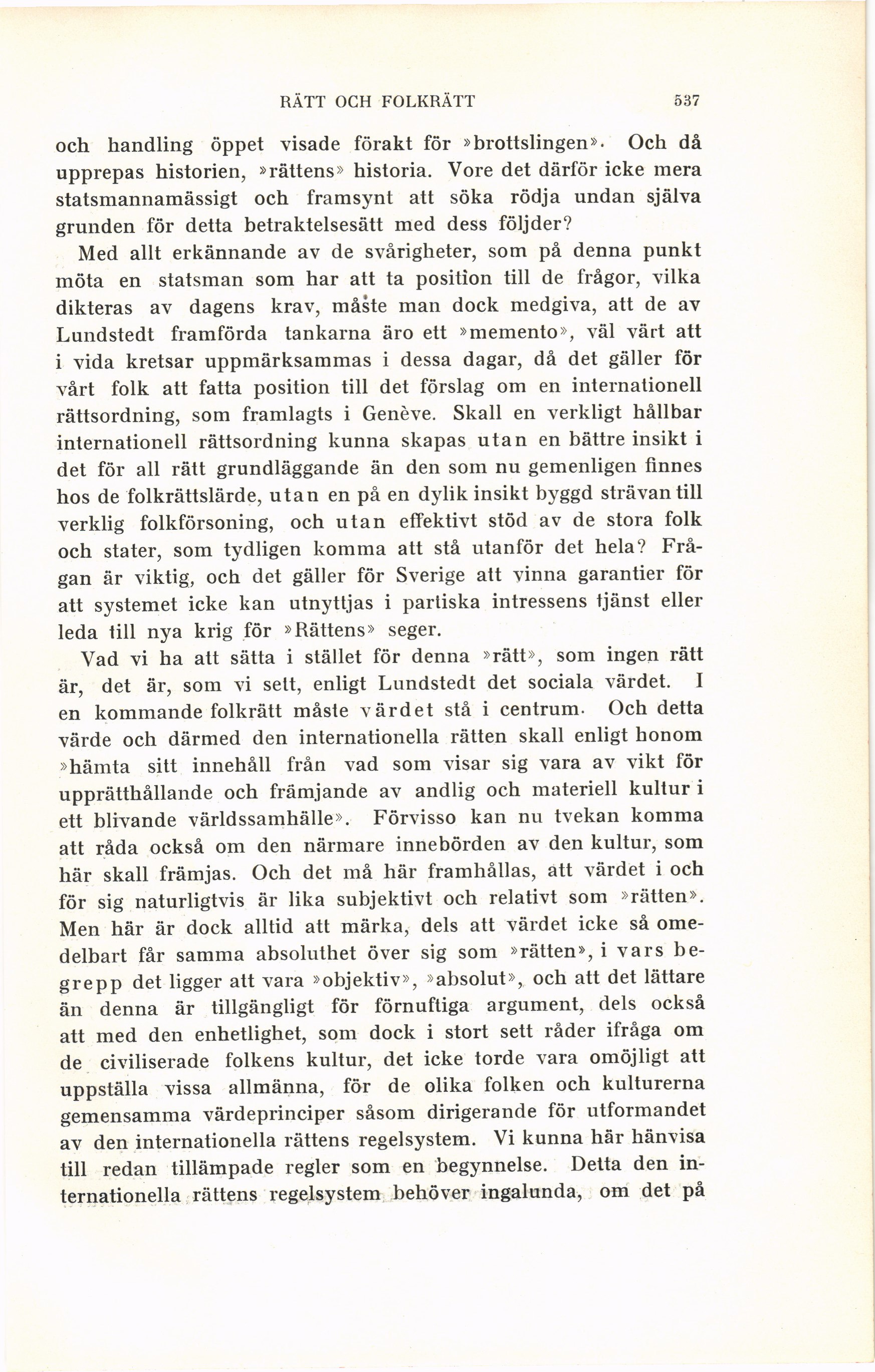 RÄTT OCH FOLKRÄTT 537

och handling öppet visade förakt för »brottslingen». Och då upprepas historien, »rättens» historia. Vore det därför icke mera statsmannamässigt och framsynt att söka rödja undan själva grunden för detta betraktelsesätt med dess följder?

Med allt erkännande av de svårigheter, som på denna punkt möta en statsman som har att ta position till de frågor, vilka dikteras av dagens krav, måste man dock medgiva, att de av Lundstedt framförda tankarna äro ett »memento», väl värt att i vida kretsar uppmärksammas i dessa dagar, då det gäller för vårt folk att fatta position till det förslag om en internationell rättsordning, som framlagts i Genève. Skall en verkligt hållbar internationell rättsordning kunna skapas utan en bättre insikt i det för all rätt grundläggande än den som nu gemenligen finnes hos de folkrättslärde, utan en på en dylik insikt byggd strävan till verklig folkförsoning, och utan effektivt stöd av de stora folk och stater, som tydligen komma att stå utanför det hela? Frågan är viktig, och det gäller för Sverige att vinna garantier för att systemet icke kan utnyttjas i partiska intressens tjänst eller leda till nya krig för »Rättens» seger.

Vad vi ha att sätta i stället för denna »rätt», som ingen rätt är, det är, som vi sett, enligt Lundstedt det sociala värdet. I en kommande folkrätt måste värdet stå i centrum. Och detta värde och därmed den internationella rätten skall enligt honom »hämta sitt innehåll från vad som visar sig vara av vikt för upprätthållande och främjande av andlig och materiell kultur i ett blivande världssamhälle». Förvisso kan nu tvekan komma att råda också om den närmare innebörden av den kultur, som här skall främjas. Och det må här framhållas, att värdet i och för sig naturligtvis är lika subjektivt och relativt som »rätten». Men här är dock alltid att märka, dels att värdet icke så omedelbart får samma absoluthet över sig som »rätten», i vars begrepp det ligger att vara »objektiv», »absolut», och att det lättare än denna är tillgängligt för förnuftiga argument, dels också att med den enhetlighet, som dock i stort sett råder ifråga om de civiliserade folkens kultur, det icke torde vara omöjligt att uppställa vissa allmänna, för de olika folken och kulturerna gemensamma värdeprinciper såsom dirigerande för utformandet av den internationella rättens regelsystem. Vi kunna här hänvisa till redan tillämpade regler som en begynnelse. Detta den internationella rättens regelsystem behöver ingalunda, om det på